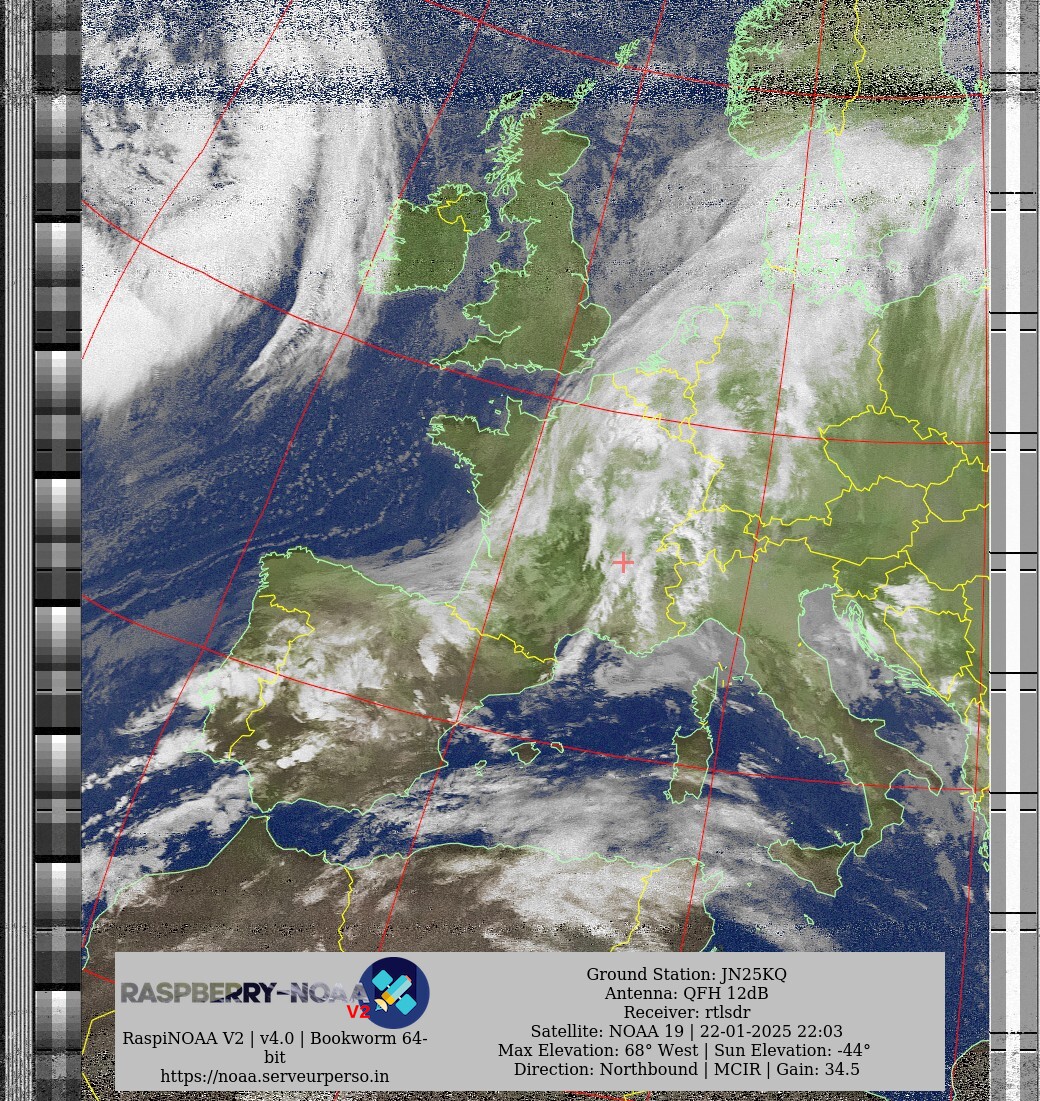 RASPBERRY-NOAA V2

RaspiNOAA V2 | v4.0 | Bookworm 64-bit
https://noaa.serveurperso.in

Ground Station: JN25KQ
Antenna: QFH 12dB
Receiver: rtlsdr
Satellite: NOAA 19 | 22-01-2025 22:03
Max Elevation: 68° West | Sun Elevation: -44°
Direction: Northbound | MCIR | Gain: 34.5